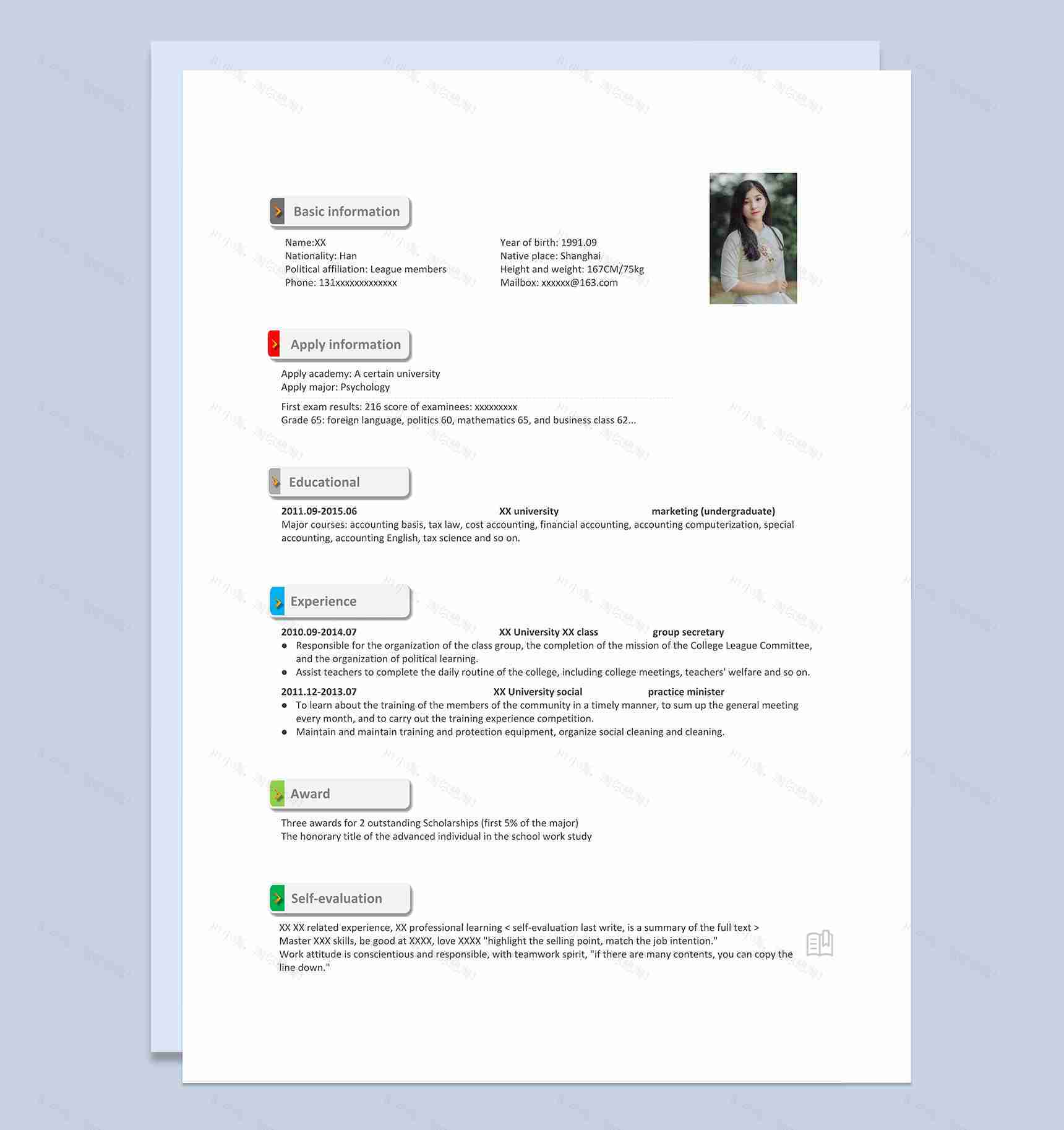 Basic information

Name:XX
Nationality: Han
Political affiliation: League members
Phone: 131xxxxxxxxxxxxx

Year of birth: 1991.09
Native place: Shanghai
Height and weight: 167CM/75kg
Mailbox: xxxxxx@163.com

Apply information

Apply academy: A certain university
Apply major: Psychology

First exam results: 216 score of examinees: xxxxxxxxx
Grade 65: foreign language, politics 60, mathematics 65, and business class 62...

Educational

2011.09-2015.06 XX university marketing (undergraduate)
Major courses: accounting basis, tax law, cost accounting, financial accounting, accounting computerization, special accounting, accounting English, tax science and so on.

Experience

2010.09-2014.07 XX University XX class group secretary
• Responsible for the organization of the class group, the completion of the mission of the College League Committee, and the organization of political learning.
• Assist teachers to complete the daily routine of the college, including college meetings, teachers' welfare and so on.

2011.12-2013.07 XX University social practice minister
• To learn about the training of the members of the community in a timely manner, to sum up the general meeting every month, and to carry out the training experience competition.
• Maintain and maintain training and protection equipment, organize social cleaning and cleaning.

Award

Three awards for 2 outstanding Scholarships (first 5% of the major)
The honorary title of the advanced individual in the school work study

Self-evaluation

XX XX related experience, XX professional learning < self-evaluation last write, is a summary of the full text >
Master XXX skills, be good at XXXX, love XXXX "highlight the selling point, match the job intention."
Work attitude is conscientious and responsible, with teamwork spirit, "if there are many contents, you can copy the line down."